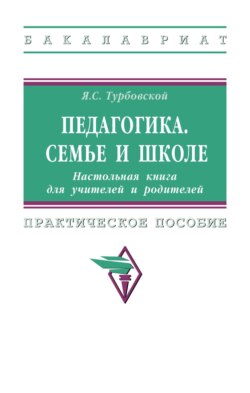 БАКАЛАВРИАТ

Я.С. Турбовской

ПЕДАГОГИКА.
СЕМЬЕ И ШКОЛЕ

Настольная книга
для учителей и родителей

ПРАКТИЧЕСКОЕ ПОСОБИЕ